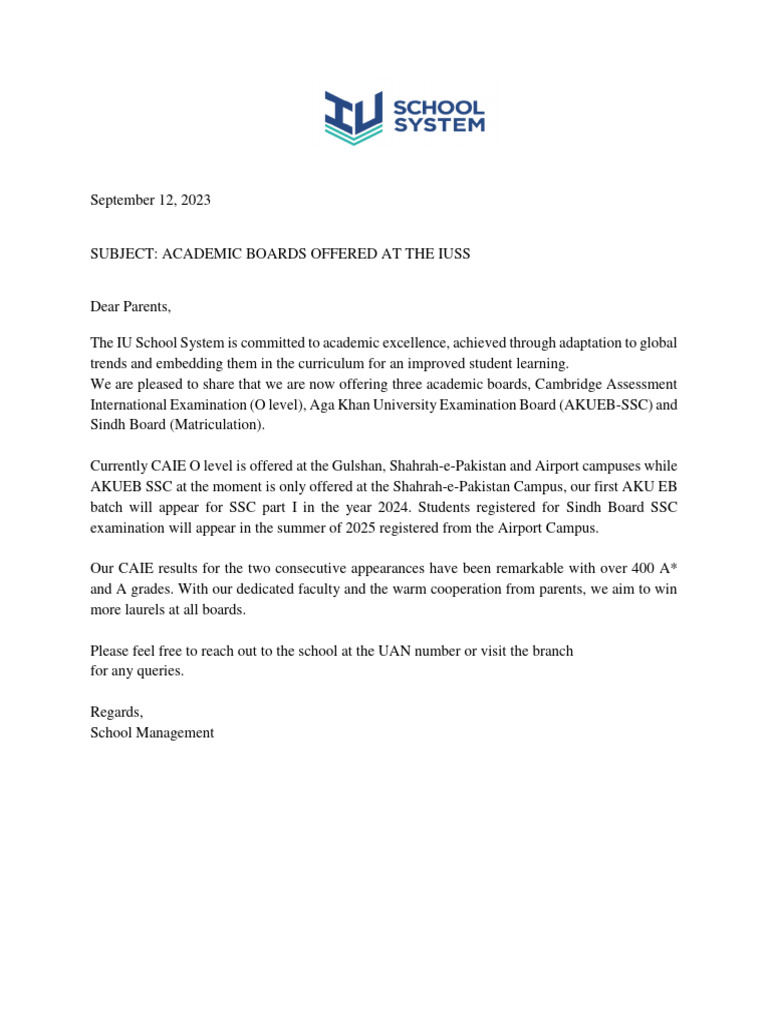 IU SCHOOL SYSTEM

September 12, 2023

SUBJECT: ACADEMIC BOARDS OFFERED AT THE IUSS

Dear Parents,

The IU School System is committed to academic excellence, achieved through adaptation to global trends and embedding them in the curriculum for an improved student learning.
We are pleased to share that we are now offering three academic boards, Cambridge Assessment International Examination (O level), Aga Khan University Examination Board (AKUEB-SSC) and Sindh Board (Matriculation).

Currently CAIE O level is offered at the Gulshan, Shahrah-e-Pakistan and Airport campuses while AKUEB SSC at the moment is only offered at the Shahrah-e-Pakistan Campus, our first AKU EB batch will appear for SSC part I in the year 2024. Students registered for Sindh Board SSC examination will appear in the summer of 2025 registered from the Airport Campus.

Our CAIE results for the two consecutive appearances have been remarkable with over 400 A* and A grades. With our dedicated faculty and the warm cooperation from parents, we aim to win more laurels at all boards.

Please feel free to reach out to the school at the UAN number or visit the branch for any queries.

Regards,
School Management